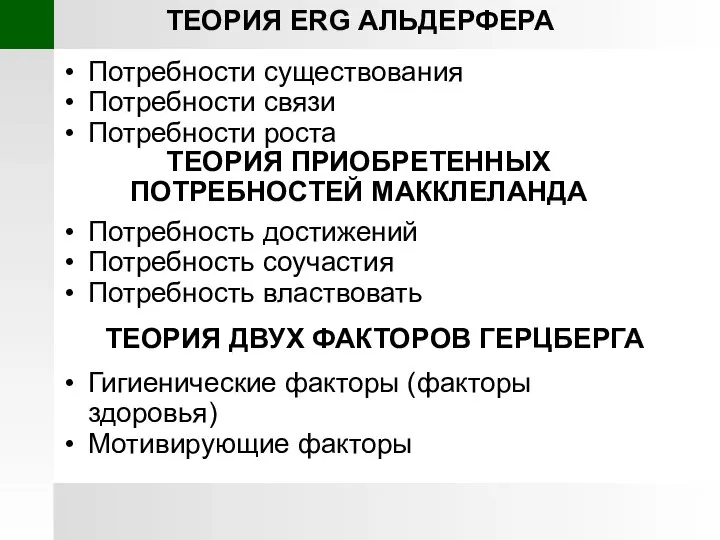 ТЕОРИЯ ERG АЛЬДЕРФЕРА

• Потребности существования
• Потребности связи
• Потребности роста

ТЕОРИЯ ПРИОБРЕТЕННЫХ ПОТРЕБНОСТЕЙ МАККЛЕЛАНДА

• Потребность достижений
• Потребность соучастия
• Потребность властвовать

ТЕОРИЯ ДВУХ ФАКТОРОВ ГЕРЦБЕРГА

• Гигиенические факторы (факторы здоровья)
• Мотивирующие факторы